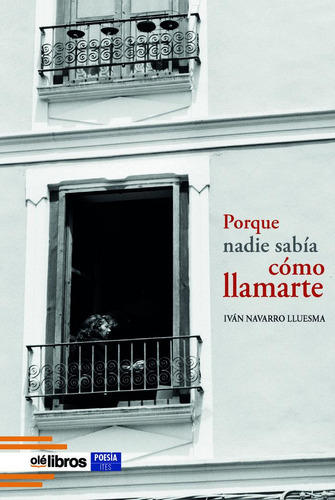 Porque
nadie sabía
cómo
llamarte

IVÁN NAVARRO LLUESMA

olélibros

POESÍA
ITES